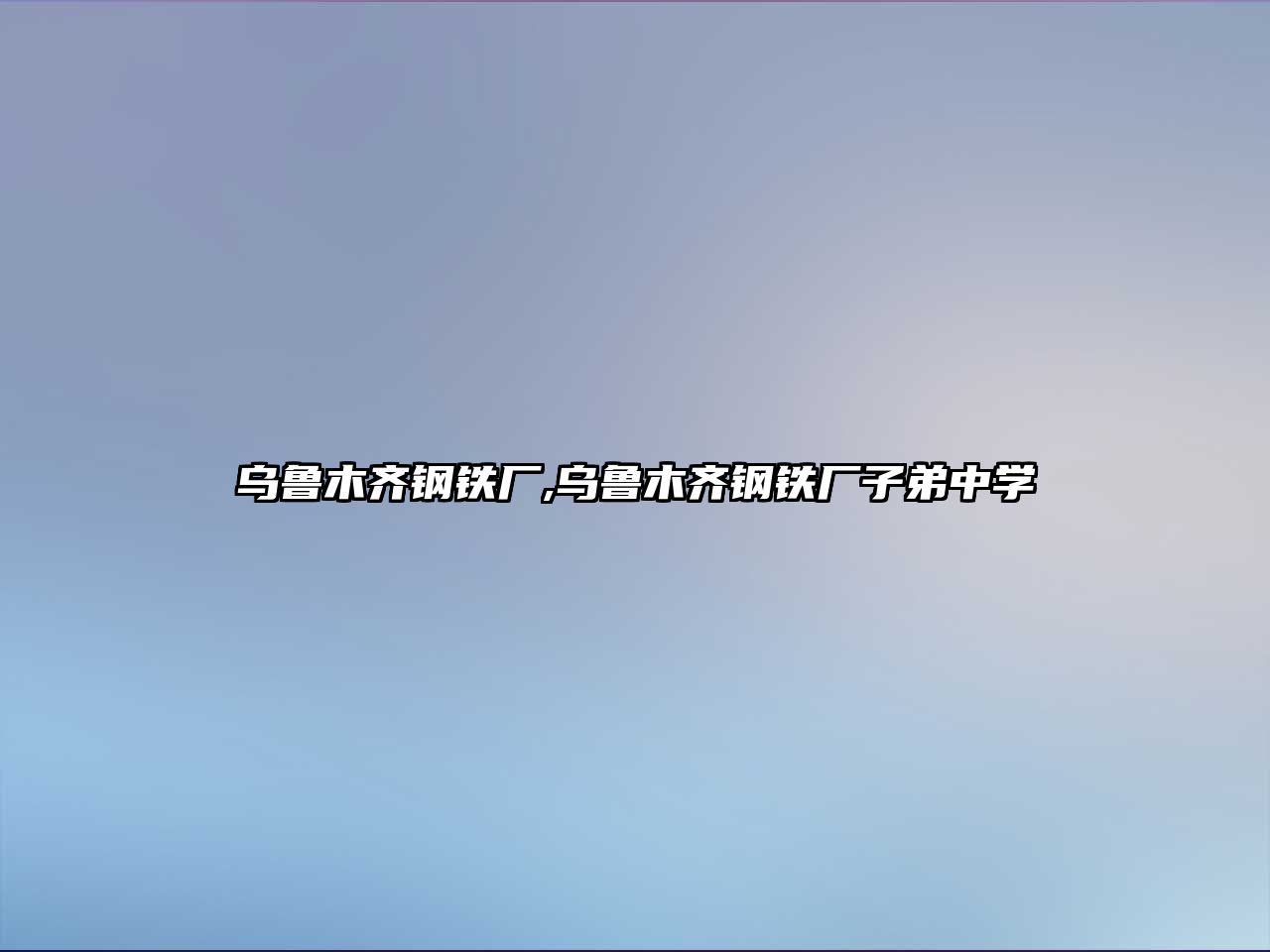 乌鲁木齐钢铁厂,乌鲁木齐钢铁厂子弟中学